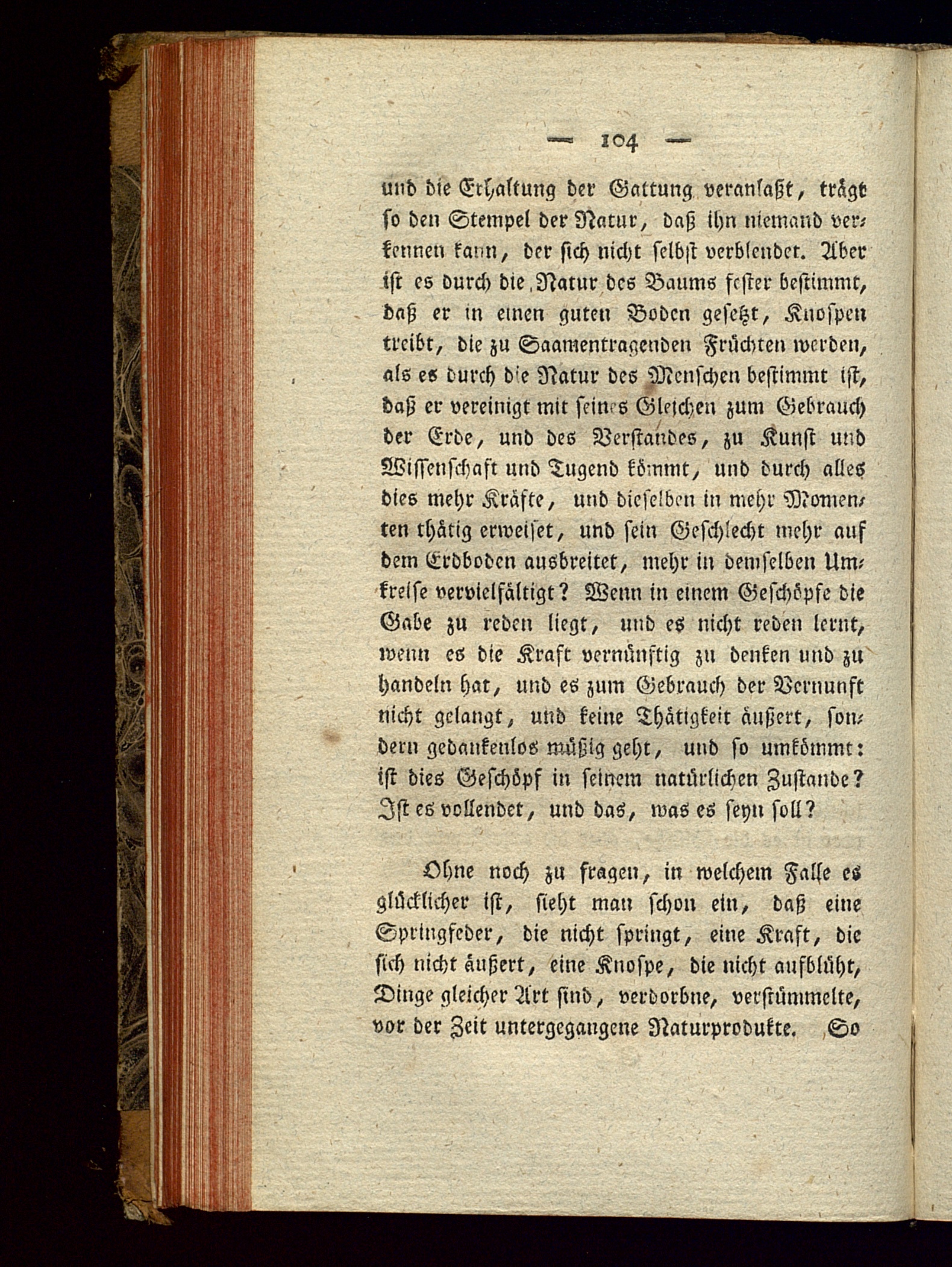 — 104 —

und die Erhaltung der Gattung veranlaßt, trägt so den Stempel der Natur, daß ihn niemand verkennen kann, der sich nicht selbst verblendet. Aber ist es durch die Natur des Baums fester bestimmt, daß er in einen guten Boden gesetzt, Knospen treibt, die zu Saamentragenden Früchten werden, als es durch die Natur des Menschen bestimmt ist, daß er vereinigt mit seines Gleichen zum Gebrauch der Erde, und des Verstandes, zu Kunst und Wissenschaft und Tugend kömmt, und durch alles dies mehr Kräfte, und dieselben in mehr Momenten thätig erweiset, und sein Geschlecht mehr auf dem Erdboden ausbreitet, mehr in demselben Umkreise vervielfältigt? Wenn in einem Geschöpfe die Gabe zu reden liegt, und es nicht reden lernt, wenn es die Kraft vernünftig zu denken und zu handeln hat, und es zum Gebrauch der Vernunft nicht gelangt, und keine Thätigkeit äußert, sondern gedankenlos müßig geht, und so umkömmt: ist dies Geschöpf in seinem natürlichen Zustande? Ist es vollendet, und das, was es seyn soll?

Ohne noch zu fragen, in welchem Falle es glücklicher ist, sieht man schon ein, daß eine Springfeder, die nicht springt, eine Kraft, die sich nicht äußert, eine Knospe, die nicht aufblüht, Dinge gleicher Art sind, verdorbne, verstümmelte, vor der Zeit untergegangene Naturprodukte. So